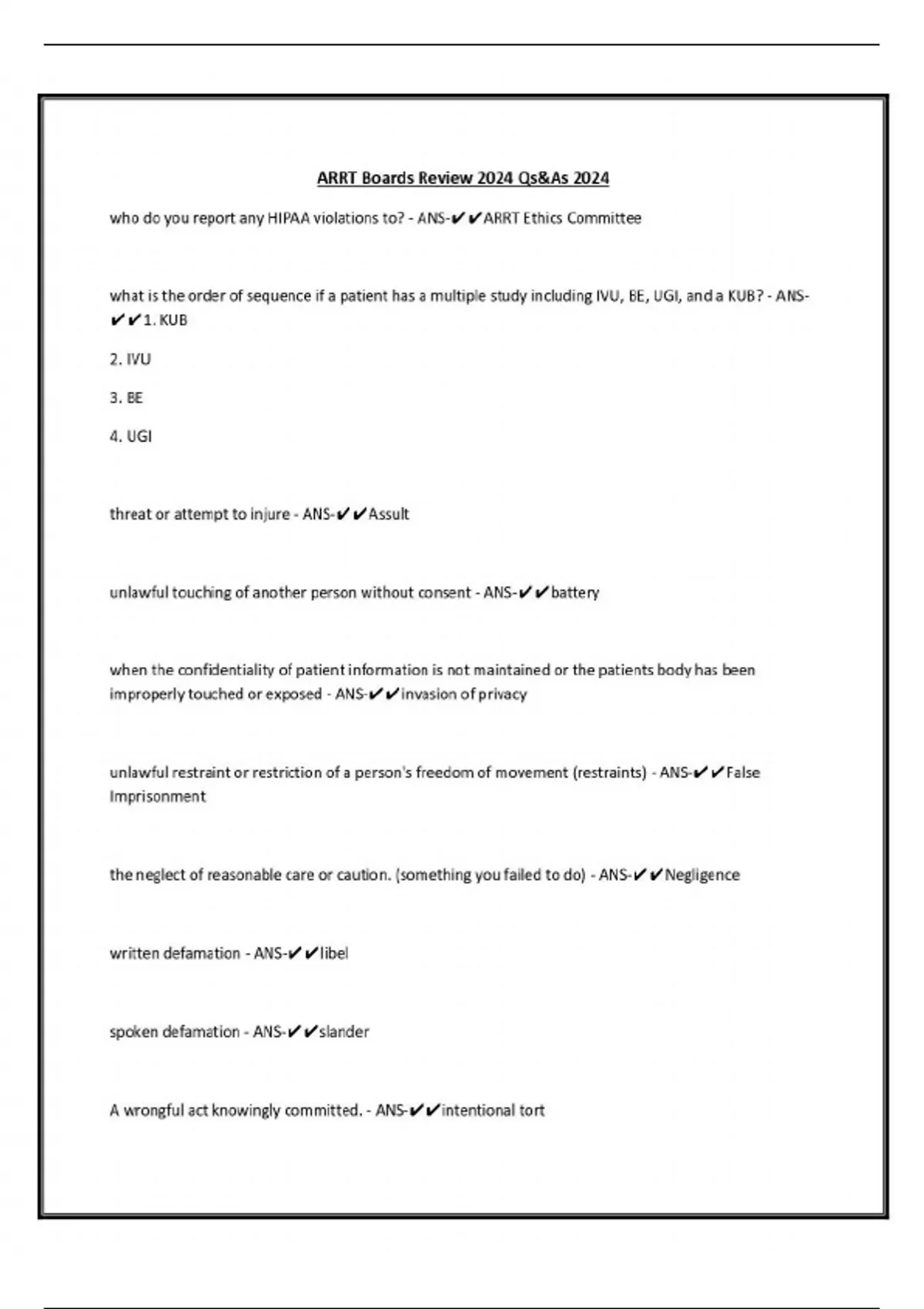 ARRT Boards Review 2024 Qs&As 2024

who do you report any HIPAA violations to? - ANS-✔✔ARRT Ethics Committee

what is the order of sequence if a patient has a multiple study including IVU, BE, UGI, and a KUB? - ANS-✔✔1. KUB

2. IVU

3. BE

4. UGI

threat or attempt to injure - ANS-✔✔Assult

unlawful touching of another person without consent - ANS-✔✔battery

when the confidentiality of patient information is not maintained or the patients body has been improperly touched or exposed - ANS-✔✔invasion of privacy

unlawful restraint or restriction of a person's freedom of movement (restraints) - ANS-✔✔False Imprisonment

the neglect of reasonable care or caution. (something you failed to do) - ANS-✔✔Negligence

written defamation - ANS-✔✔libel

spoken defamation - ANS-✔✔slander

A wrongful act knowingly committed. - ANS-✔✔intentional tort